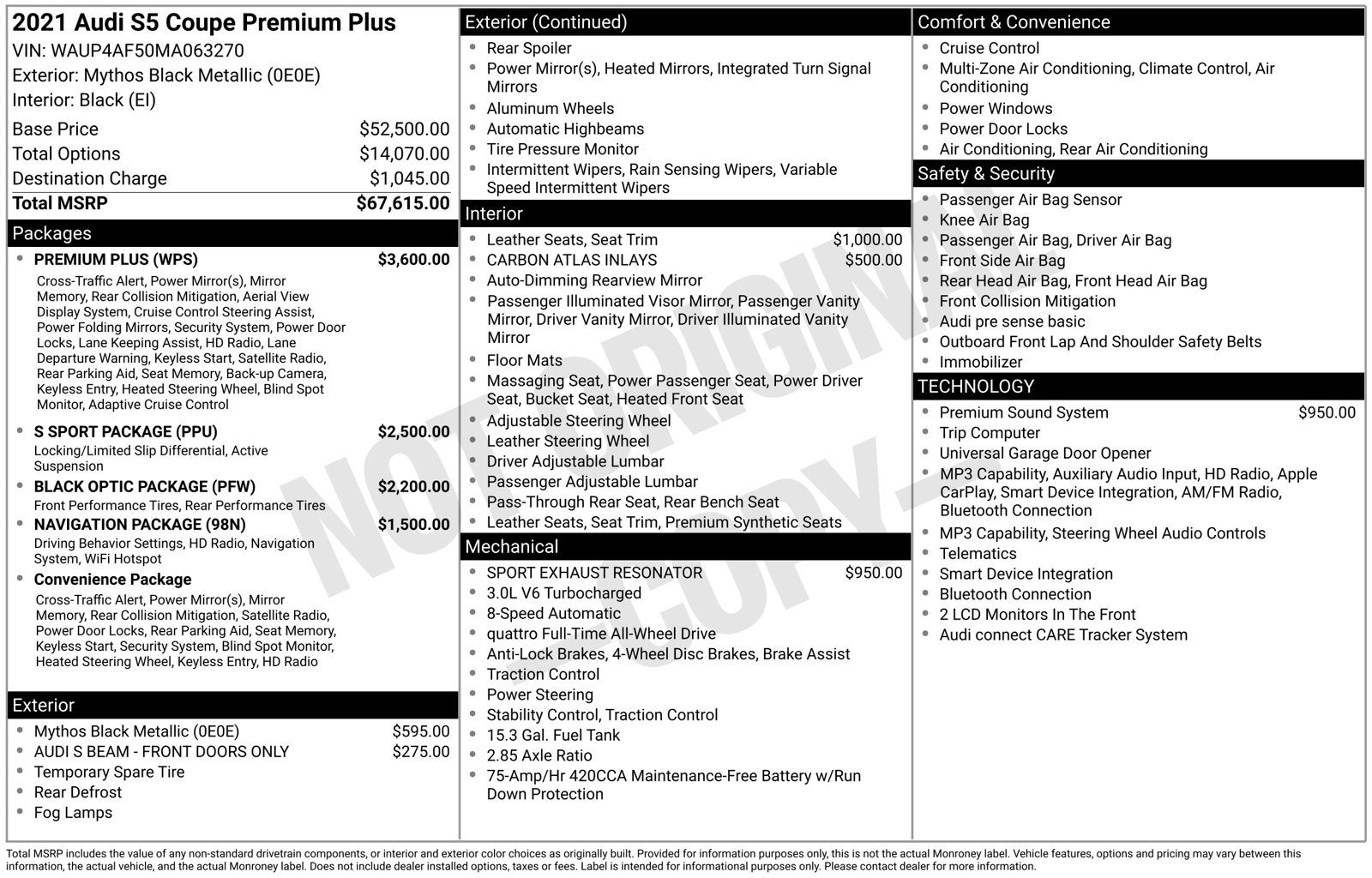 2021 Audi S5 Coupe Premium Plus
VIN: WAUP4AF50MA063270
Exterior: Mythos Black Metallic (0E0E)
Interior: Black (EI)

Base Price $52,500.00
Total Options $14,070.00
Destination Charge $1,045.00
Total MSRP $67,615.00

Packages

• PREMIUM PLUS (WPS) $3,600.00
Cross-Traffic Alert, Power Mirror(s), Mirror Memory, Rear Collision Mitigation, Aerial View Display System, Cruise Control Steering Assist, Power Folding Mirrors, Security System, Power Door Locks, Lane Keeping Assist, HD Radio, Lane Departure Warning, Keyless Start, Satellite Radio, Rear Parking Aid, Seat Memory, Back-up Camera, Keyless Entry, Heated Steering Wheel, Blind Spot Monitor, Adaptive Cruise Control
• S SPORT PACKAGE (PPU) $2,500.00
Locking/Limited Slip Differential, Active Suspension
• BLACK OPTIC PACKAGE (PFW) $2,200.00
Front Performance Tires, Rear Performance Tires
• NAVIGATION PACKAGE (98N) $1,500.00
Driving Behavior Settings, HD Radio, Navigation System, WiFi Hotspot
• Convenience Package
Cross-Traffic Alert, Power Mirror(s), Mirror Memory, Rear Collision Mitigation, Satellite Radio, Power Door Locks, Rear Parking Aid, Seat Memory, Keyless Start, Security System, Blind Spot Monitor, Heated Steering Wheel, Keyless Entry, HD Radio

Exterior

• Mythos Black Metallic (0E0E) $595.00
• AUDI S BEAM - FRONT DOORS ONLY $275.00
• Temporary Spare Tire
• Rear Defrost
• Fog Lamps

Exterior (Continued)

• Rear Spoiler
• Power Mirror(s), Heated Mirrors, Integrated Turn Signal Mirrors
• Aluminum Wheels
• Automatic Highbeams
• Tire Pressure Monitor
• Intermittent Wipers, Rain Sensing Wipers, Variable Speed Intermittent Wipers

Interior

• Leather Seats, Seat Trim $1,000.00
• CARBON ATLAS INLAYS $500.00
• Auto-Dimming Rearview Mirror
• Passenger Illuminated Visor Mirror, Passenger Vanity Mirror, Driver Vanity Mirror, Driver Illuminated Vanity Mirror
• Floor Mats
• Massaging Seat, Power Passenger Seat, Power Driver Seat, Bucket Seat, Heated Front Seat
• Adjustable Steering Wheel
• Leather Steering Wheel
• Driver Adjustable Lumbar
• Passenger Adjustable Lumbar
• Pass-Through Rear Seat, Rear Bench Seat
• Leather Seats, Seat Trim, Premium Synthetic Seats

Mechanical

• SPORT EXHAUST RESONATOR $950.00
• 3.0L V6 Turbocharged
• 8-Speed Automatic
• quattro Full-Time All-Wheel Drive
• Anti-Lock Brakes, 4-Wheel Disc Brakes, Brake Assist
• Traction Control
• Power Steering
• Stability Control, Traction Control
• 15.3 Gal. Fuel Tank
• 2.85 Axle Ratio
• 75-Amp/Hr 420CCA Maintenance-Free Battery w/Run Down Protection

Comfort & Convenience

• Cruise Control
• Multi-Zone Air Conditioning, Climate Control, Air Conditioning
• Power Windows
• Power Door Locks
• Air Conditioning, Rear Air Conditioning

Safety & Security

• Passenger Air Bag Sensor
• Knee Air Bag
• Passenger Air Bag, Driver Air Bag
• Front Side Air Bag
• Rear Head Air Bag, Front Head Air Bag
• Front Collision Mitigation
• Audi pre sense basic
• Outboard Front Lap And Shoulder Safety Belts
• Immobilizer

TECHNOLOGY

• Premium Sound System $950.00
• Trip Computer
• Universal Garage Door Opener
• MP3 Capability, Auxiliary Audio Input, HD Radio, Apple CarPlay, Smart Device Integration, AM/FM Radio, Bluetooth Connection
• MP3 Capability, Steering Wheel Audio Controls
• Telematics
• Smart Device Integration
• Bluetooth Connection
• 2 LCD Monitors In The Front
• Audi connect CARE Tracker System

Total MSRP includes the value of any non-standard drivetrain components, or interior and exterior color choices as originally built. Provided for information purposes only, this is not the actual Monroney label. Vehicle features, options and pricing may vary between this information, the actual vehicle, and the actual Monroney label. Does not include dealer installed options, taxes or fees. Label is intended for informational purposes only. Please contact dealer for more information.

NOT ORIGINAL COPY